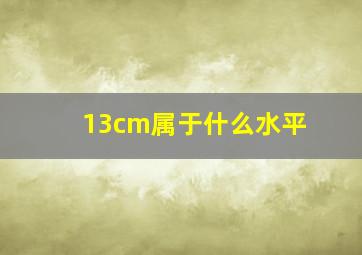 13cm属于什么水平